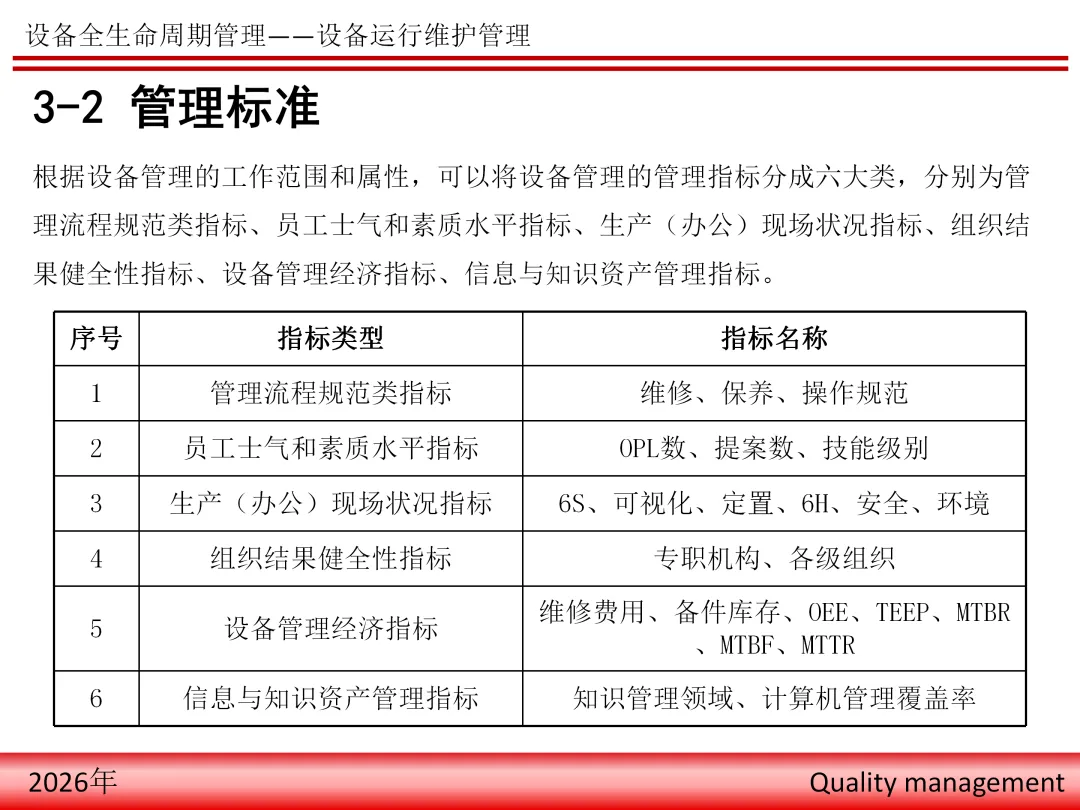 设备全生命周期管理——设备运行维护管理

3-2 管理标准

根据设备管理的工作范围和属性，可以将设备管理的管理指标分成六大类，分别为管理流程规范类指标、员工士气和素质水平指标、生产（办公）现场状况指标、组织结果健全性指标、设备管理经济指标、信息与知识资产管理指标。

| 序号 | 指标类型 | 指标名称 |
|---|---|---|
| 1 | 管理流程规范类指标 | 维修、保养、操作规范 |
| 2 | 员工士气和素质水平指标 | OPL数、提案数、技能级别 |
| 3 | 生产（办公）现场状况指标 | 6S、可视化、定置、6H、安全、环境 |
| 4 | 组织结果健全性指标 | 专职机构、各级组织 |
| 5 | 设备管理经济指标 | 维修费用、备件库存、OEE、TEEP、MTBR、MTBF、MTTR |
| 6 | 信息与知识资产管理指标 | 知识管理领域、计算机管理覆盖率 |

2026年

Quality management